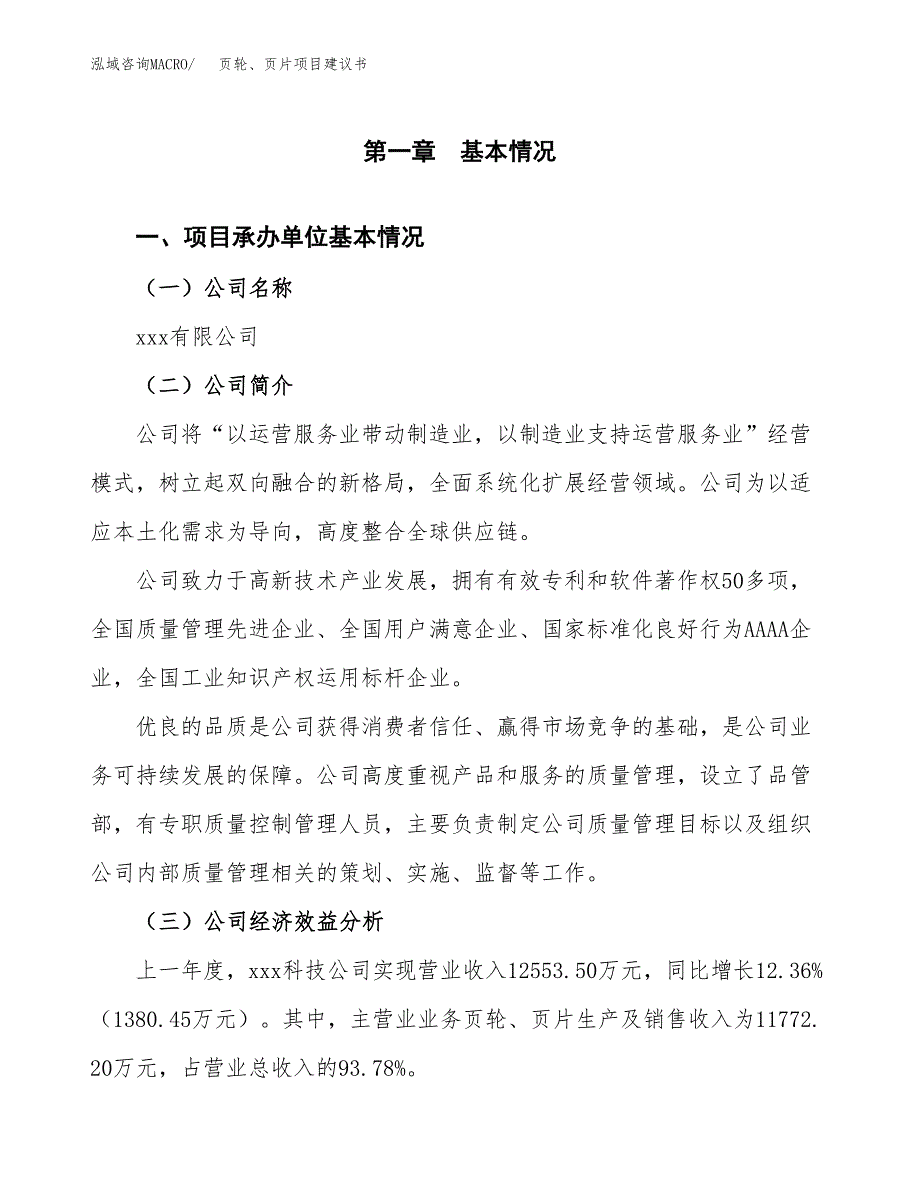 泓域咨询MACRO/　页轮、页片项目建议书

第一章　基本情况

一、项目承办单位基本情况

（一）公司名称

xxx有限公司

（二）公司简介

公司将“以运营服务业带动制造业，以制造业支持运营服务业”经营模式，树立起双向融合的新格局，全面系统化扩展经营领域。公司为以适应本土化需求为导向，高度整合全球供应链。

公司致力于高新技术产业发展，拥有有效专利和软件著作权50多项，全国质量管理先进企业、全国用户满意企业、国家标准化良好行为AAAA企业，全国工业知识产权运用标杆企业。

优良的品质是公司获得消费者信任、赢得市场竞争的基础，是公司业务可持续发展的保障。公司高度重视产品和服务的质量管理，设立了品管部，有专职质量控制管理人员，主要负责制定公司质量管理目标以及组织公司内部质量管理相关的策划、实施、监督等工作。

（三）公司经济效益分析

上一年度，xxx科技公司实现营业收入12553.50万元，同比增长12.36%（1380.45万元）。其中，主营业业务页轮、页片生产及销售收入为11772.20万元，占营业总收入的93.78%。